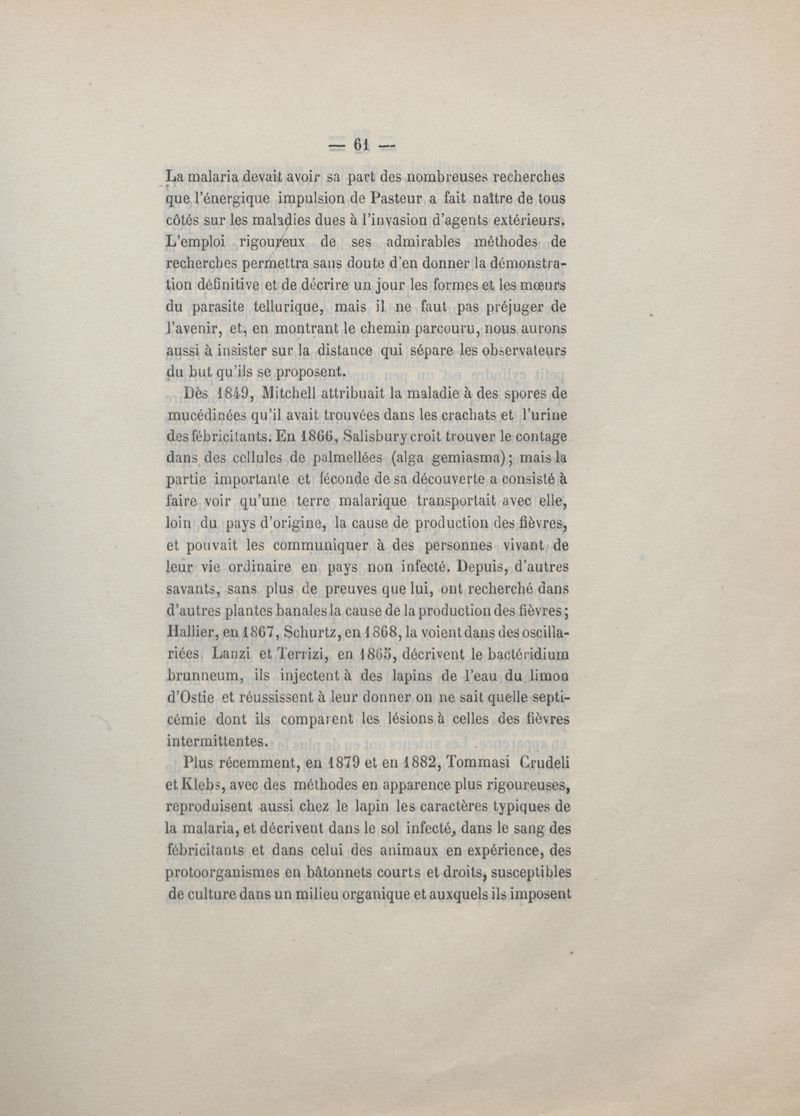 — 61 —

La malaria devait avoir sa part des nombreuses recherches que l'énergique impulsion de Pasteur a fait naître de tous côtés sur les maladies dues à l'invasion d'agents extérieurs. L'emploi rigoureux de ses admirables méthodes de recherches permettra sans doute d'en donner la démonstration définitive et de décrire un jour les formes et les mœurs du parasite tellurique, mais il ne faut pas préjuger de l'avenir, et, en montrant le chemin parcouru, nous aurons aussi à insister sur la distance qui sépare les observateurs du but qu'ils se proposent.

Dès 1849, Mitchell attribuait la maladie à des spores de mucédinées qu'il avait trouvées dans les crachats et l'urine des fébricitants. En 1866, Salisbury croit trouver le contage dans des cellules de palmellées (alga gemiasma); mais la partie importante et féconde de sa découverte a consisté à faire voir qu'une terre malarique transportait avec elle, loin du pays d'origine, la cause de production des fièvres, et pouvait les communiquer à des personnes vivant de leur vie ordinaire en pays non infecté. Depuis, d'autres savants, sans plus de preuves que lui, ont recherché dans d'autres plantes banales la cause de la production des fièvres; Hallier, en 1867, Schurtz, en 1868, la voient dans des oscillariées. Lanzi et Terrizi, en 1865, décrivent le bactéridium brunneum, ils injectent à des lapins de l'eau du limon d'Ostie et réussissent à leur donner on ne sait quelle septicémie dont ils comparent les lésions à celles des fièvres intermittentes.

Plus récemment, en 1879 et en 1882, Tommasi Crudeli et Klebs, avec des méthodes en apparence plus rigoureuses, reproduisent aussi chez le lapin les caractères typiques de la malaria, et décrivent dans le sol infecté, dans le sang des fébricitants et dans celui des animaux en expérience, des protoorganismes en bâtonnets courts et droits, susceptibles de culture dans un milieu organique et auxquels ils imposent